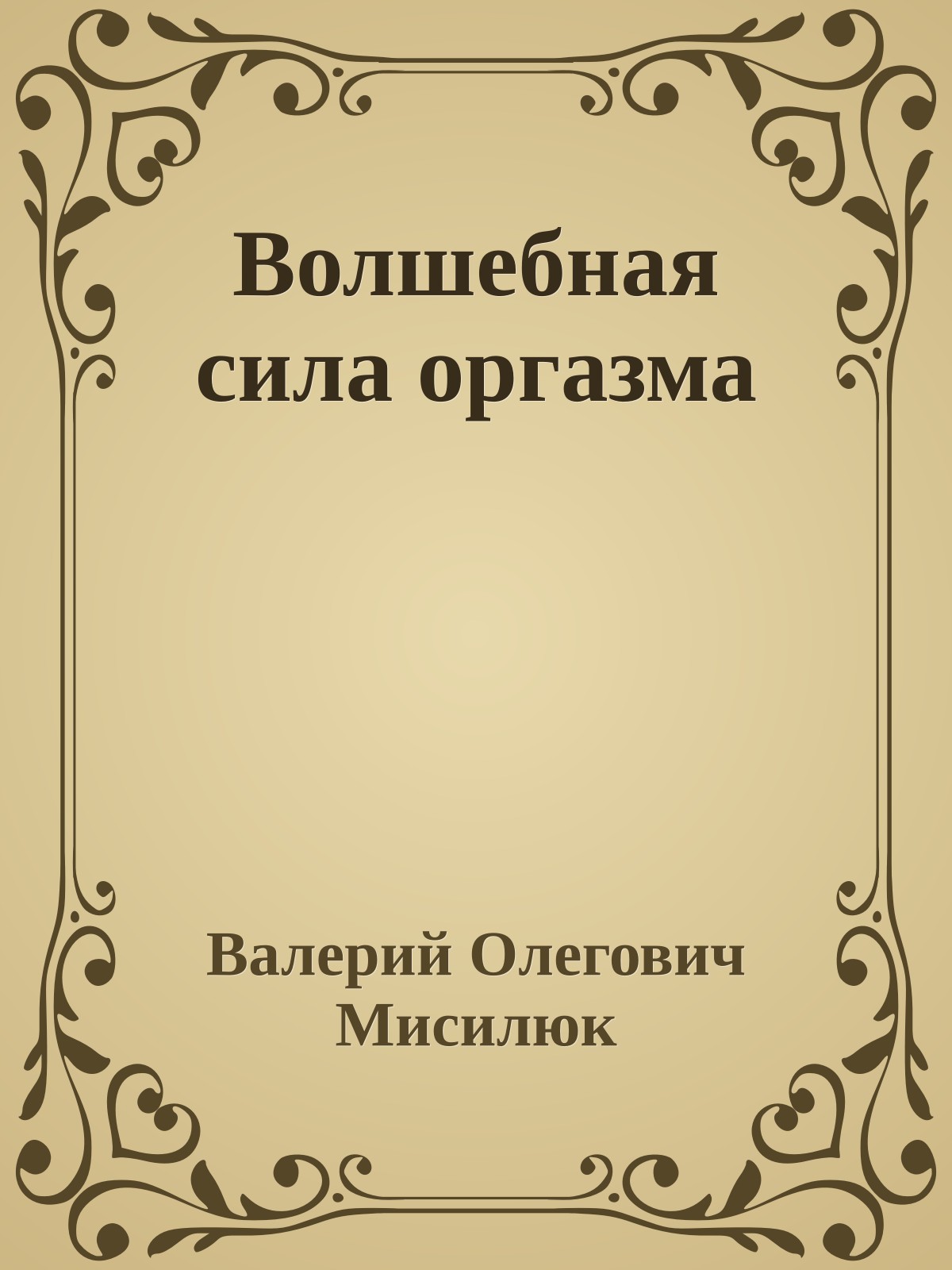 Волшебная сила оргазма

Валерий Олегович Мисилюк